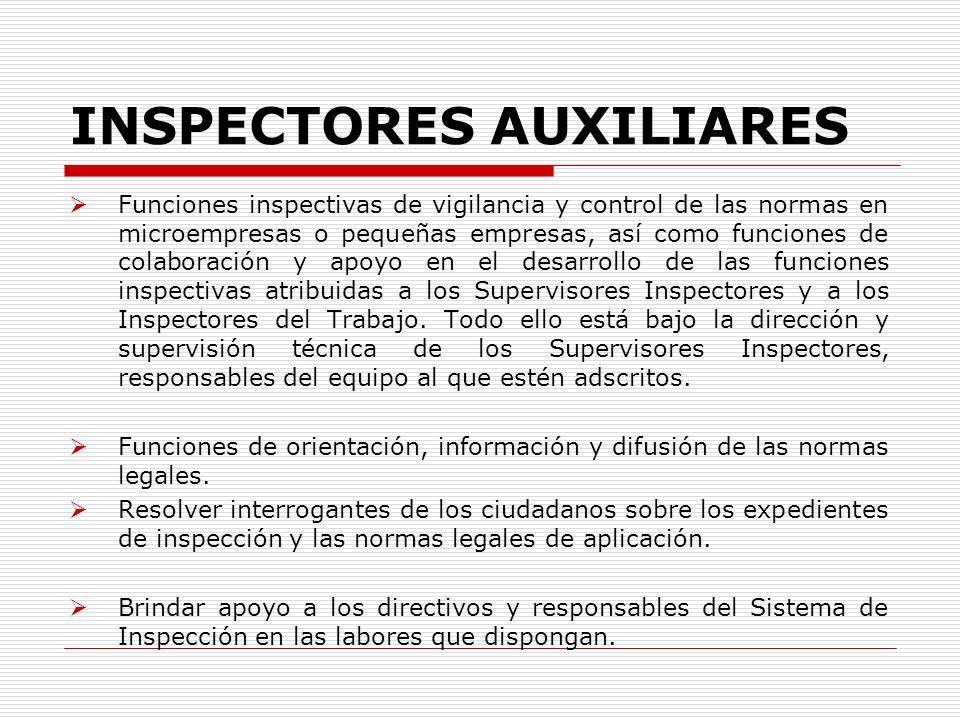 INSPECTORES AUXILIARES

➢ Funciones inspectivas de vigilancia y control de las normas en microempresas o pequeñas empresas, así como funciones de colaboración y apoyo en el desarrollo de las funciones inspectivas atribuidas a los Supervisores Inspectores y a los Inspectores del Trabajo. Todo ello está bajo la dirección y supervisión técnica de los Supervisores Inspectores, responsables del equipo al que estén adscritos.

➢ Funciones de orientación, información y difusión de las normas legales.

➢ Resolver interrogantes de los ciudadanos sobre los expedientes de inspección y las normas legales de aplicación.

➢ Brindar apoyo a los directivos y responsables del Sistema de Inspección en las labores que dispongan.